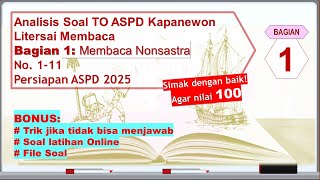 Analisis Soal TO ASPD Kapanewon
Litersai Membaca
Bagian 1: Membaca Nonsastra
No. 1-11
Persiapan ASPD 2025

BAGIAN
1

Simak dengan baik!
Agar nilai 100

BONUS:
# Trik jika tidak bisa menjawab
# Soal latihan Online
# File Soal